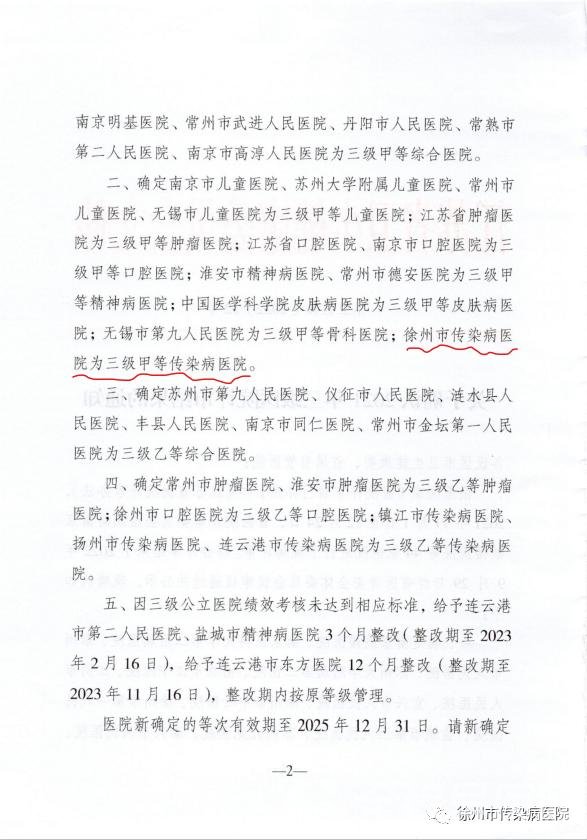 南京明基医院、常州市武进人民医院、丹阳市人民医院、常熟市第二人民医院、南京市高淳人民医院为三级甲等综合医院。

二、确定南京市儿童医院、苏州大学附属儿童医院、常州市儿童医院、无锡市儿童医院为三级甲等儿童医院；江苏省肿瘤医院为三级甲等肿瘤医院；江苏省口腔医院、南京市口腔医院为三级甲等口腔医院；淮安市精神病医院、常州市德安医院为三级甲等精神病医院；中国医学科学院皮肤病医院为三级甲等皮肤病医院；无锡市第九人民医院为三级甲等骨科医院；徐州市传染病医院为三级甲等传染病医院。

三、确定苏州市第九人民医院、仪征市人民医院、涟水县人民医院、丰县人民医院、南京市同仁医院、常州市金坛第一人民医院为三级乙等综合医院。

四、确定常州市肿瘤医院、淮安市肿瘤医院为三级乙等肿瘤医院；徐州市口腔医院为三级乙等口腔医院；镇江市传染病医院、扬州市传染病医院、连云港市传染病医院为三级乙等传染病医院。

五、因三级公立医院绩效考核未达到相应标准，给予连云港市第二人民医院、盐城市精神病医院3个月整改（整改期至2023年2月16日），给予连云港市东方医院12个月整改（整改期至2023年11月16日），整改期内按原等级管理。

医院新确定的等次有效期至2025年12月31日。请新确定

—2—

徐州市传染病医院